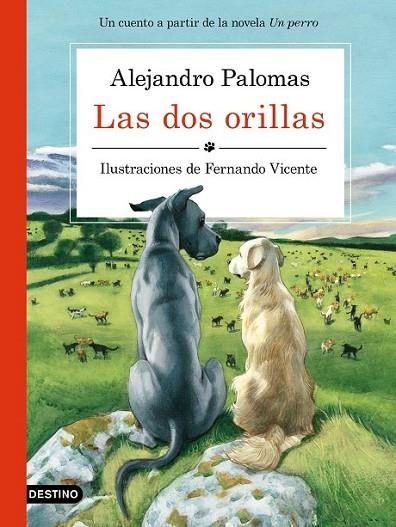 Un cuento a partir de la novela Un perro

Alejandro Palomas

Las dos orillas

Ilustraciones de Fernando Vicente

DESTINO